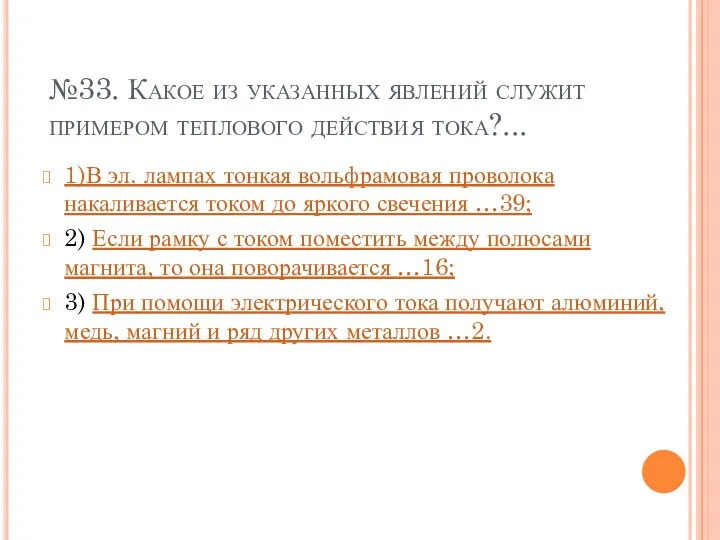 №33. Какое из указанных явлений служит примером теплового действия тока?...

1)В эл. лампах тонкая вольфрамовая проволока накаливается током до яркого свечения …39;

2) Если рамку с током поместить между полюсами магнита, то она поворачивается …16;

3) При помощи электрического тока получают алюминий, медь, магний и ряд других металлов …2.